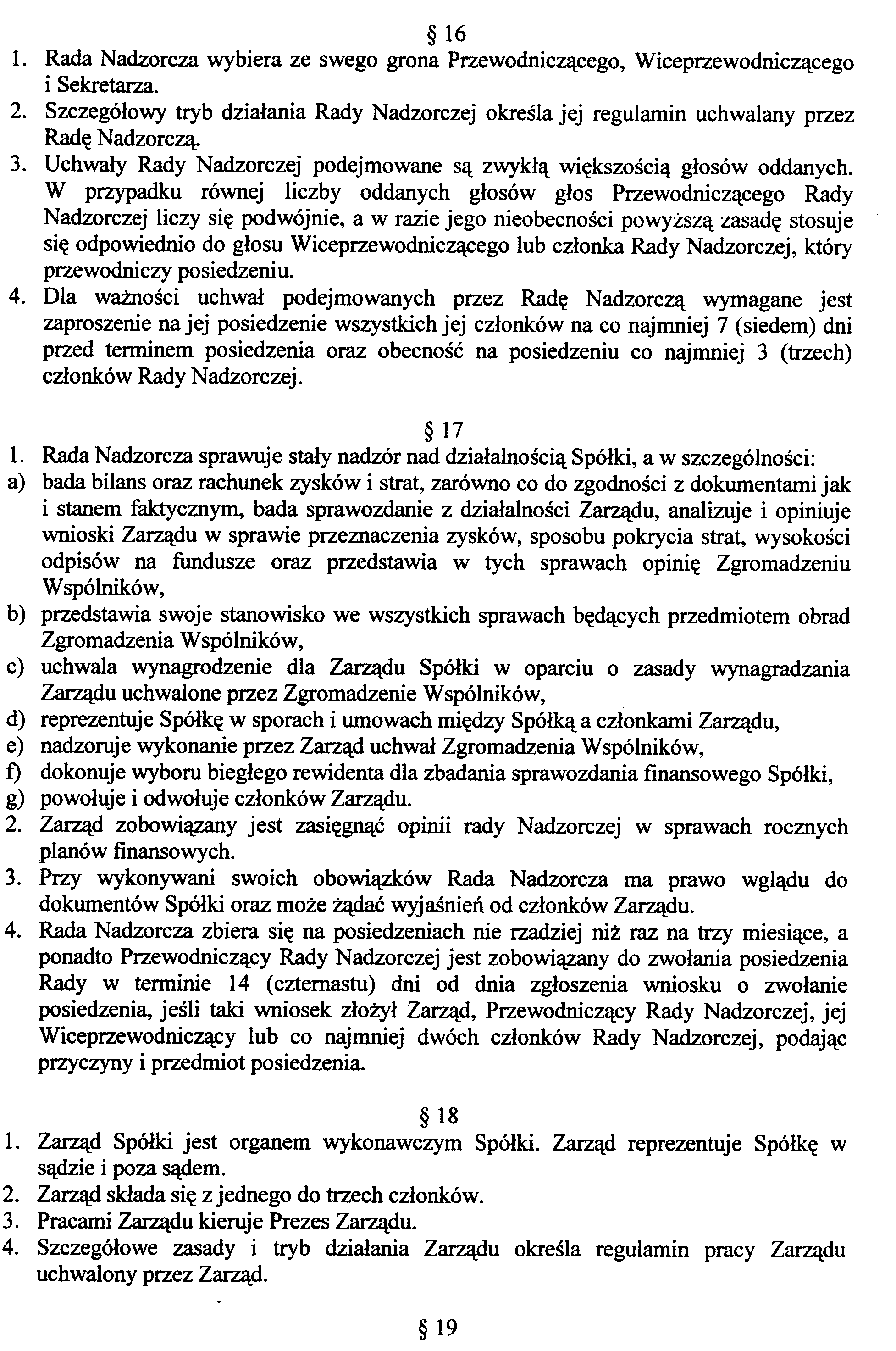 § 16

1. Rada Nadzorcza wybiera ze swego grona Przewodniczącego, Wiceprzewodniczącego i Sekretarza.
2. Szczegółowy tryb działania Rady Nadzorczej określa jej regulamin uchwalany przez Radę Nadzorczą.
3. Uchwały Rady Nadzorczej podejmowane są zwykłą większością głosów oddanych. W przypadku równej liczby oddanych głosów głos Przewodniczącego Rady Nadzorczej liczy się podwójnie, a w razie jego nieobecności powyższą zasadę stosuje się odpowiednio do głosu Wiceprzewodniczącego lub członka Rady Nadzorczej, który przewodniczy posiedzeniu.
4. Dla ważności uchwał podejmowanych przez Radę Nadzorczą wymagane jest zaproszenie na jej posiedzenie wszystkich jej członków na co najmniej 7 (siedem) dni przed terminem posiedzenia oraz obecność na posiedzeniu co najmniej 3 (trzech) członków Rady Nadzorczej.

§ 17

1. Rada Nadzorcza sprawuje stały nadzór nad działalnością Spółki, a w szczególności:
a) bada bilans oraz rachunek zysków i strat, zarówno co do zgodności z dokumentami jak i stanem faktycznym, bada sprawozdanie z działalności Zarządu, analizuje i opiniuje wnioski Zarządu w sprawie przeznaczenia zysków, sposobu pokrycia strat, wysokości odpisów na fundusze oraz przedstawia w tych sprawach opinię Zgromadzeniu Wspólników,
b) przedstawia swoje stanowisko we wszystkich sprawach będących przedmiotem obrad Zgromadzenia Wspólników,
c) uchwala wynagrodzenie dla Zarządu Spółki w oparciu o zasady wynagradzania Zarządu uchwalone przez Zgromadzenie Wspólników,
d) reprezentuje Spółkę w sporach i umowach między Spółką a członkami Zarządu,
e) nadzoruje wykonanie przez Zarząd uchwał Zgromadzenia Wspólników,
f) dokonuje wyboru biegłego rewidenta dla zbadania sprawozdania finansowego Spółki,
g) powołuje i odwołuje członków Zarządu.
2. Zarząd zobowiązany jest zasięgnąć opinii rady Nadzorczej w sprawach rocznych planów finansowych.
3. Przy wykonywani swoich obowiązków Rada Nadzorcza ma prawo wglądu do dokumentów Spółki oraz może żądać wyjaśnień od członków Zarządu.
4. Rada Nadzorcza zbiera się na posiedzeniach nie rzadziej niż raz na trzy miesiące, a ponadto Przewodniczący Rady Nadzorczej jest zobowiązany do zwołania posiedzenia Rady w terminie 14 (czternastu) dni od dnia zgłoszenia wniosku o zwołanie posiedzenia, jeśli taki wniosek złożył Zarząd, Przewodniczący Rady Nadzorczej, jej Wiceprzewodniczący lub co najmniej dwóch członków Rady Nadzorczej, podając przyczyny i przedmiot posiedzenia.

§ 18

1. Zarząd Spółki jest organem wykonawczym Spółki. Zarząd reprezentuje Spółkę w sądzie i poza sądem.
2. Zarząd składa się z jednego do trzech członków.
3. Pracami Zarządu kieruje Prezes Zarządu.
4. Szczegółowe zasady i tryb działania Zarządu określa regulamin pracy Zarządu uchwalony przez Zarząd.

§ 19